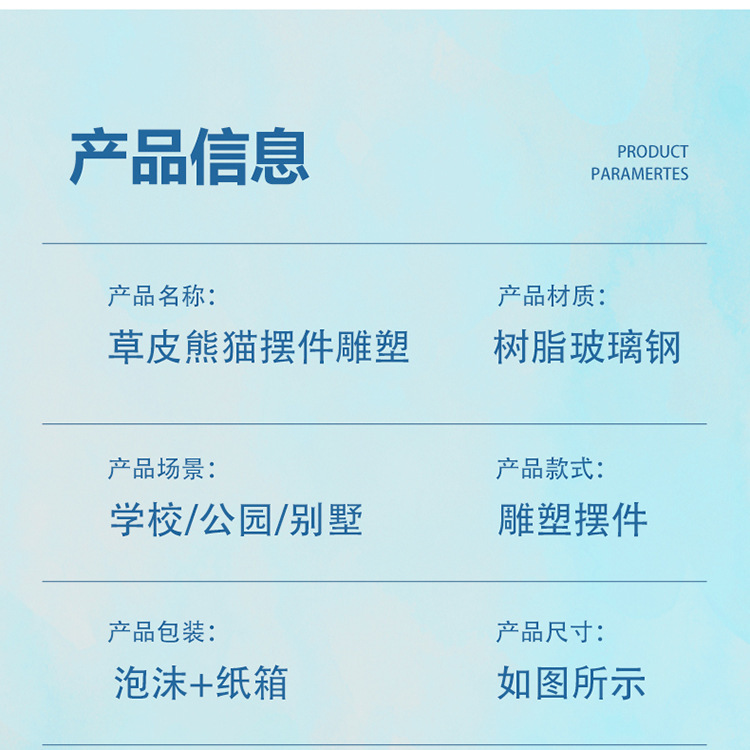 产品信息

PRODUCT
PARAMERTES

产品名称:
草皮熊猫摆件雕塑

产品材质:
树脂玻璃钢

产品场景:
学校/公园/别墅

产品款式:
雕塑摆件

产品包装:
泡沫+纸箱

产品尺寸:
如图所示